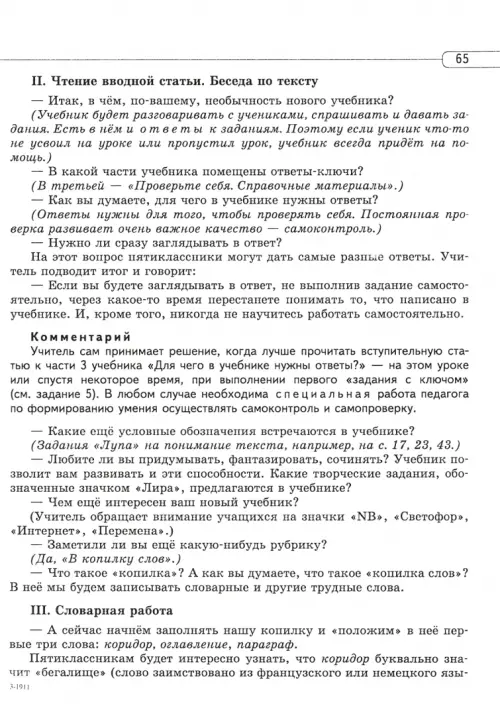 65

II. Чтение вводной статьи. Беседа по тексту

— Итак, в чём, по-вашему, необычность нового учебника?

(Учебник будет разговаривать с учениками, спрашивать и давать задания. Есть в нём и ответы к заданиям. Поэтому если ученик что-то не усвоил на уроке или пропустил урок, учебник всегда придёт на помощь.)

— В какой части учебника помещены ответы-ключи?

(В третьей — «Проверьте себя. Справочные материалы».)

— Как вы думаете, для чего в учебнике нужны ответы?

(Ответы нужны для того, чтобы проверять себя. Постоянная проверка развивает очень важное качество — самоконтроль.)

— Нужно ли сразу заглядывать в ответ?

На этот вопрос пятиклассники могут дать самые разные ответы. Учитель подводит итог и говорит:

— Если вы будете заглядывать в ответ, не выполнив задание самостоятельно, через какое-то время перестанете понимать то, что написано в учебнике. И, кроме того, никогда не научитесь работать самостоятельно.

Комментарий

Учитель сам принимает решение, когда лучше прочитать вступительную статью к части 3 учебника «Для чего в учебнике нужны ответы?» — на этом уроке или спустя некоторое время, при выполнении первого «задания с ключом» (см. задание 5). В любом случае необходима специальная работа педагога по формированию умения осуществлять самоконтроль и самопроверку.

— Какие ещё условные обозначения встречаются в учебнике?

(Задания «Лупа» на понимание текста, например, на с. 17, 23, 43.)

— Любите ли вы придумывать, фантазировать, сочинять? Учебник позволит вам развивать и эти способности. Какие творческие задания, обозначенные значком «Лира», предлагаются в учебнике?

— Чем ещё интересен ваш новый учебник?

(Учитель обращает внимание учащихся на значки «NB», «Светофор», «Интернет», «Перемена».)

— Заметили ли вы ещё какую-нибудь рубрику?

(Да, «В копилку слов».)

— Что такое «копилка»? А как вы думаете, что такое «копилка слов»? В неё мы будем записывать словарные и другие трудные слова.

III. Словарная работа

— А сейчас начнём заполнять нашу копилку и «положим» в неё первые три слова: коридор, оглавление, параграф.

Пятиклассникам будет интересно узнать, что коридор буквально значит «бегалище» (слово заимствовано из французского или немецкого язы-

3-1911